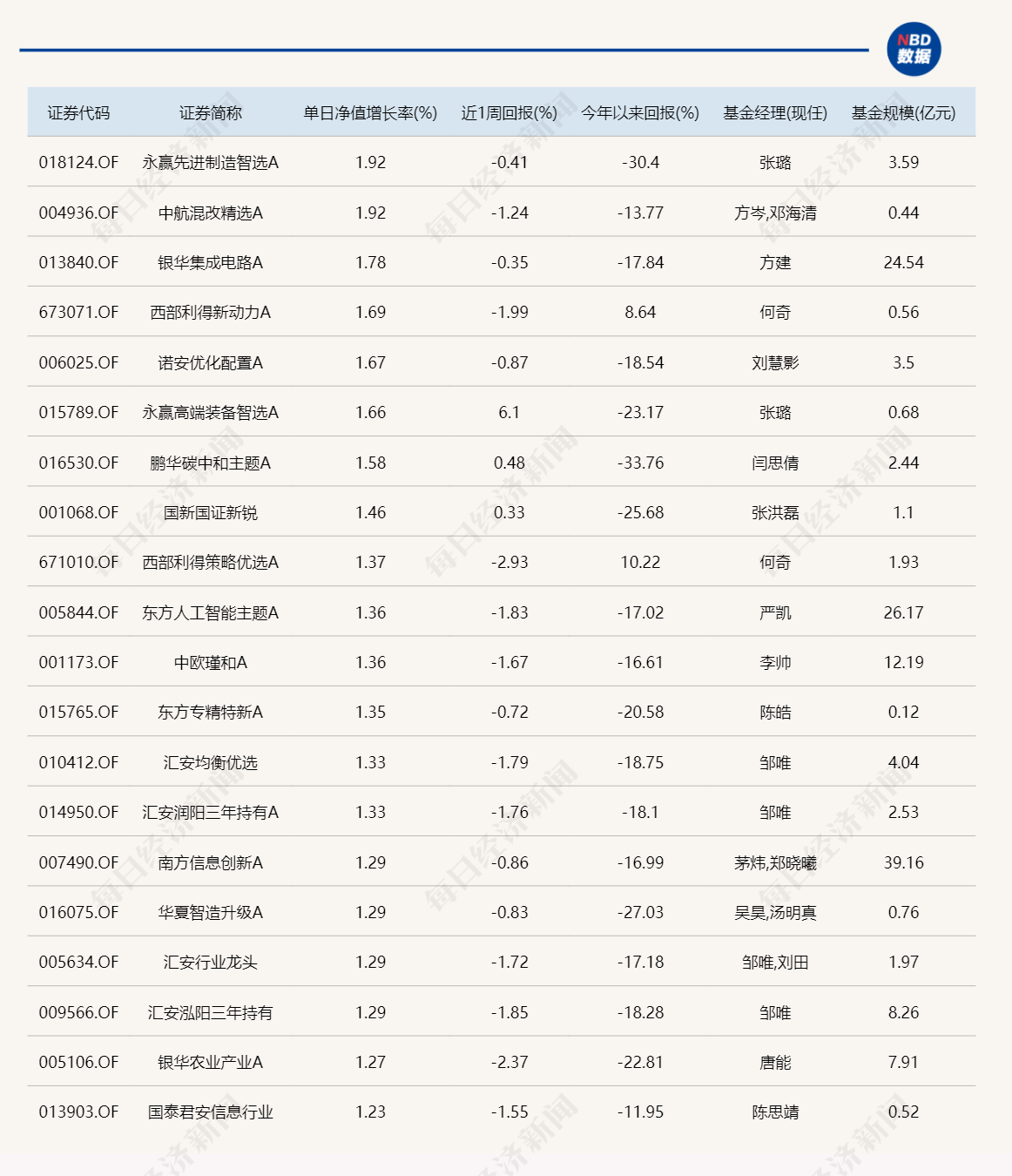 NBD 数据

| 证券代码 | 证券简称 | 单日净值增长率(%) | 近1周回报(%) | 今年以来回报(%) | 基金经理(现任) | 基金规模(亿元) |
|---|---|---|---|---|---|---|
| 018124.OF | 永赢先进制造智选A | 1.92 | -0.41 | -30.4 | 张璐 | 3.59 |
| 004936.OF | 中航混改精选A | 1.92 | -1.24 | -13.77 | 方岑,邓海清 | 0.44 |
| 013840.OF | 银华集成电路A | 1.78 | -0.35 | -17.84 | 方建 | 24.54 |
| 673071.OF | 西部利得新动力A | 1.69 | -1.99 | 8.64 | 何奇 | 0.56 |
| 006025.OF | 诺安优化配置A | 1.67 | -0.87 | -18.54 | 刘慧影 | 3.5 |
| 015789.OF | 永赢高端装备智选A | 1.66 | 6.1 | -23.17 | 张璐 | 0.68 |
| 016530.OF | 鹏华碳中和主题A | 1.58 | 0.48 | -33.76 | 闫思倩 | 2.44 |
| 001068.OF | 国新国证新锐 | 1.46 | 0.33 | -25.68 | 张洪磊 | 1.1 |
| 671010.OF | 西部利得策略优选A | 1.37 | -2.93 | 10.22 | 何奇 | 1.93 |
| 005844.OF | 东方人工智能主题A | 1.36 | -1.83 | -17.02 | 严凯 | 26.17 |
| 001173.OF | 中欧瑾和A | 1.36 | -1.67 | -16.61 | 李帅 | 12.19 |
| 015765.OF | 东方专精特新A | 1.35 | -0.72 | -20.58 | 陈皓 | 0.12 |
| 010412.OF | 汇安均衡优选 | 1.33 | -1.79 | -18.75 | 邹唯 | 4.04 |
| 014950.OF | 汇安润阳三年持有A | 1.33 | -1.76 | -18.1 | 邹唯 | 2.53 |
| 007490.OF | 南方信息创新A | 1.29 | -0.86 | -16.99 | 茅炜,郑晓曦 | 39.16 |
| 016075.OF | 华夏智造升级A | 1.29 | -0.83 | -27.03 | 吴昊,汤明真 | 0.76 |
| 005634.OF | 汇安行业龙头 | 1.29 | -1.72 | -17.18 | 邹唯,刘田 | 1.97 |
| 009566.OF | 汇安泓阳三年持有 | 1.29 | -1.85 | -18.28 | 邹唯 | 8.26 |
| 005106.OF | 银华农业产业A | 1.27 | -2.37 | -22.81 | 唐能 | 7.91 |
| 013903.OF | 国泰君安信息行业 | 1.23 | -1.55 | -11.95 | 陈思靖 | 0.52 |